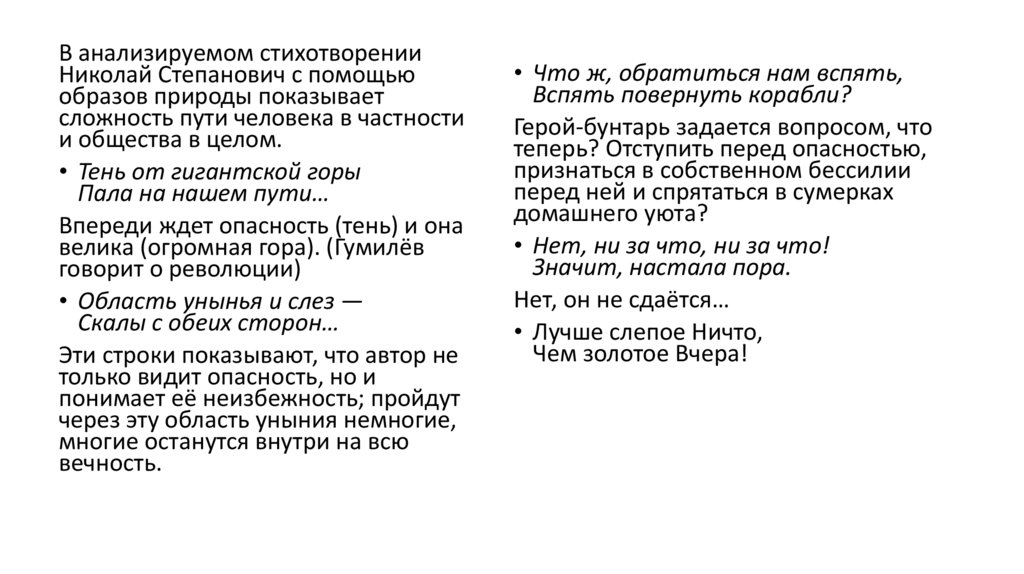 В анализируемом стихотворении Николай Степанович с помощью образов природы показывает сложность пути человека в частности и общества в целом.

• Тень от гигантской горы
Пала на нашем пути…

Впереди ждет опасность (тень) и она велика (огромная гора). (Гумилёв говорит о революции)

• Область унынья и слез —
Скалы с обеих сторон…

Эти строки показывают, что автор не только видит опасность, но и понимает её неизбежность; пройдут через эту область уныния немногие, многие останутся внутри на всю вечность.

• Что ж, обратиться нам вспять,
Вспять повернуть корабли?

Герой-бунтарь задается вопросом, что теперь? Отступить перед опасностью, признаться в собственном бессилии перед ней и спрятаться в сумерках домашнего уюта?

• Нет, ни за что, ни за что!
Значит, настала пора.

Нет, он не сдаётся…

• Лучше слепое Ничто,
Чем золотое Вчера!